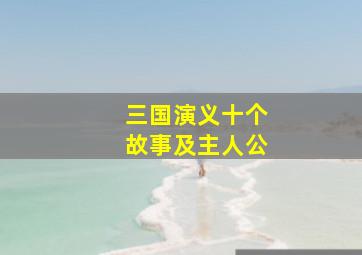 三国演义十个
故事及主人公